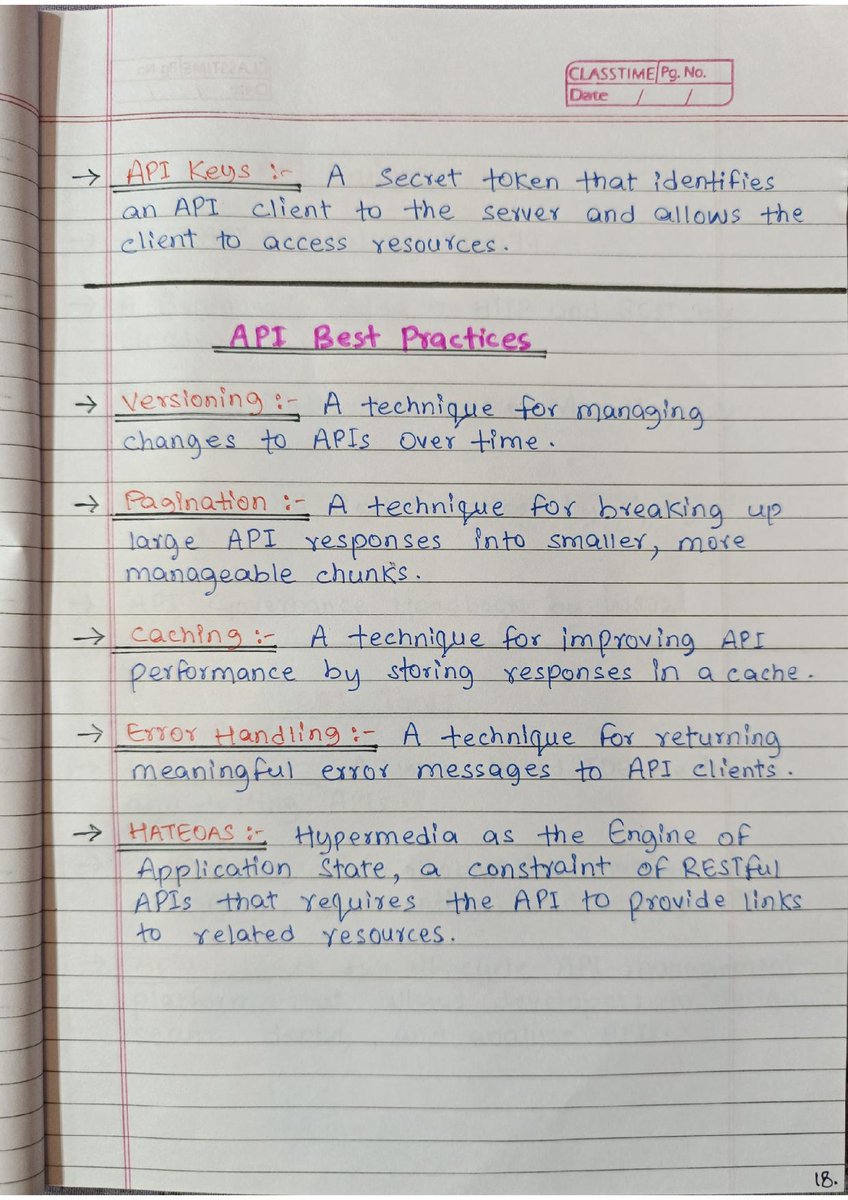 CLASSTIME Pg. No.
Date / /

→ API Keys :- A Secret token that identifies an API client to the server and allows the client to access resources.

API Best Practices

→ Versioning :- A technique for managing changes to APIs over time.

→ Pagination :- A technique for breaking up large API responses into smaller, more manageable chunks.

→ Caching :- A technique for improving API performance by storing responses in a cache.

→ Error Handling :- A technique for returning meaningful error messages to API clients.

→ HATEOAS :- Hypermedia as the Engine of Application State, a constraint of RESTful APIs that requires the API to provide links to related resources.

18.